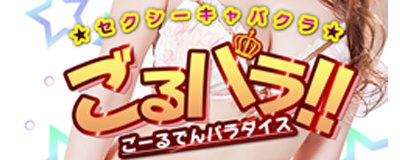 ★セクシーキャバクラ★
ごるパラ!!
ごーるでんパラダイス